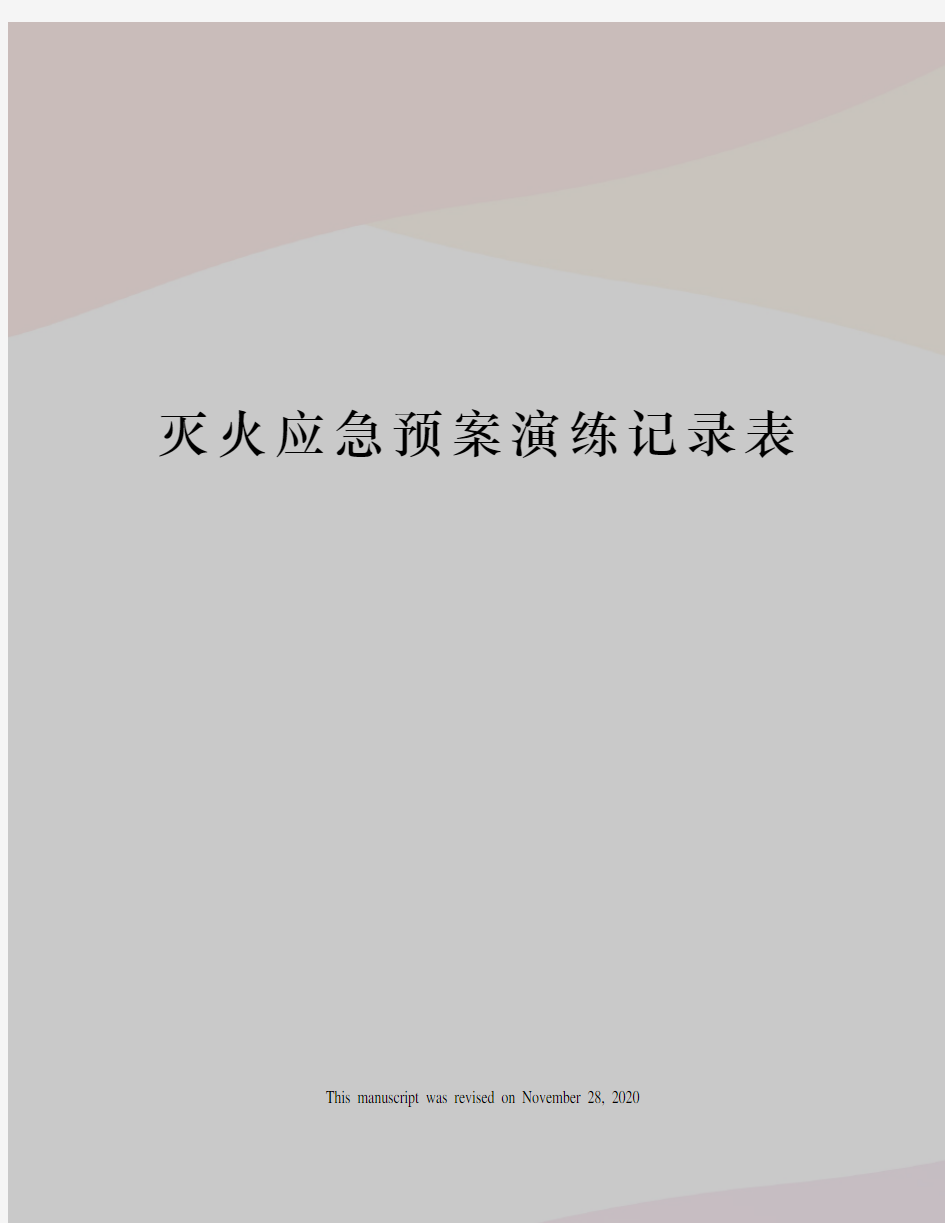 灭火应急预案演练记录表

This manuscript was revised on November 28, 2020